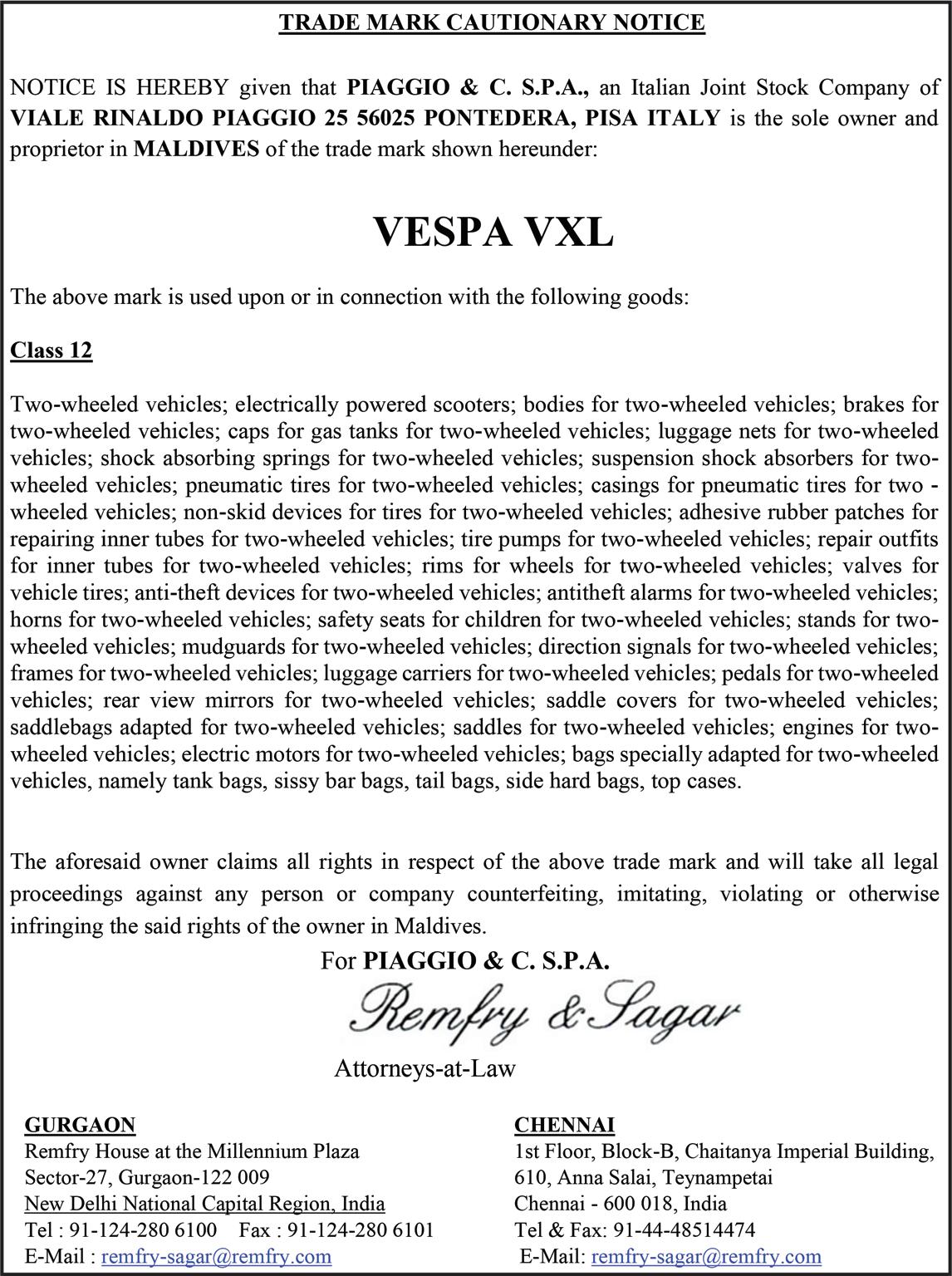 TRADE MARK CAUTIONARY NOTICE

NOTICE IS HEREBY given that PIAGGIO & C. S.P.A., an Italian Joint Stock Company of VIALE RINALDO PIAGGIO 25 56025 PONTEDERA, PISA ITALY is the sole owner and proprietor in MALDIVES of the trade mark shown hereunder:

VESPA VXL

The above mark is used upon or in connection with the following goods:

Class 12

Two-wheeled vehicles; electrically powered scooters; bodies for two-wheeled vehicles; brakes for two-wheeled vehicles; caps for gas tanks for two-wheeled vehicles; luggage nets for two-wheeled vehicles; shock absorbing springs for two-wheeled vehicles; suspension shock absorbers for two-wheeled vehicles; pneumatic tires for two-wheeled vehicles; casings for pneumatic tires for two - wheeled vehicles; non-skid devices for tires for two-wheeled vehicles; adhesive rubber patches for repairing inner tubes for two-wheeled vehicles; tire pumps for two-wheeled vehicles; repair outfits for inner tubes for two-wheeled vehicles; rims for wheels for two-wheeled vehicles; valves for vehicle tires; anti-theft devices for two-wheeled vehicles; antitheft alarms for two-wheeled vehicles; horns for two-wheeled vehicles; safety seats for children for two-wheeled vehicles; stands for two-wheeled vehicles; mudguards for two-wheeled vehicles; direction signals for two-wheeled vehicles; frames for two-wheeled vehicles; luggage carriers for two-wheeled vehicles; pedals for two-wheeled vehicles; rear view mirrors for two-wheeled vehicles; saddle covers for two-wheeled vehicles; saddlebags adapted for two-wheeled vehicles; saddles for two-wheeled vehicles; engines for two-wheeled vehicles; electric motors for two-wheeled vehicles; bags specially adapted for two-wheeled vehicles, namely tank bags, sissy bar bags, tail bags, side hard bags, top cases.

The aforesaid owner claims all rights in respect of the above trade mark and will take all legal proceedings against any person or company counterfeiting, imitating, violating or otherwise infringing the said rights of the owner in Maldives.

For PIAGGIO & C. S.P.A.
Remfry & Sagar
Attorneys-at-Law

GURGAON
Remfry House at the Millennium Plaza
Sector-27, Gurgaon-122 009
New Delhi National Capital Region, India
Tel : 91-124-280 6100 Fax : 91-124-280 6101
E-Mail : remfry-sagar@remfry.com

CHENNAI
1st Floor, Block-B, Chaitanya Imperial Building,
610, Anna Salai, Teynampetai
Chennai - 600 018, India
Tel & Fax: 91-44-48514474
E-Mail: remfry-sagar@remfry.com